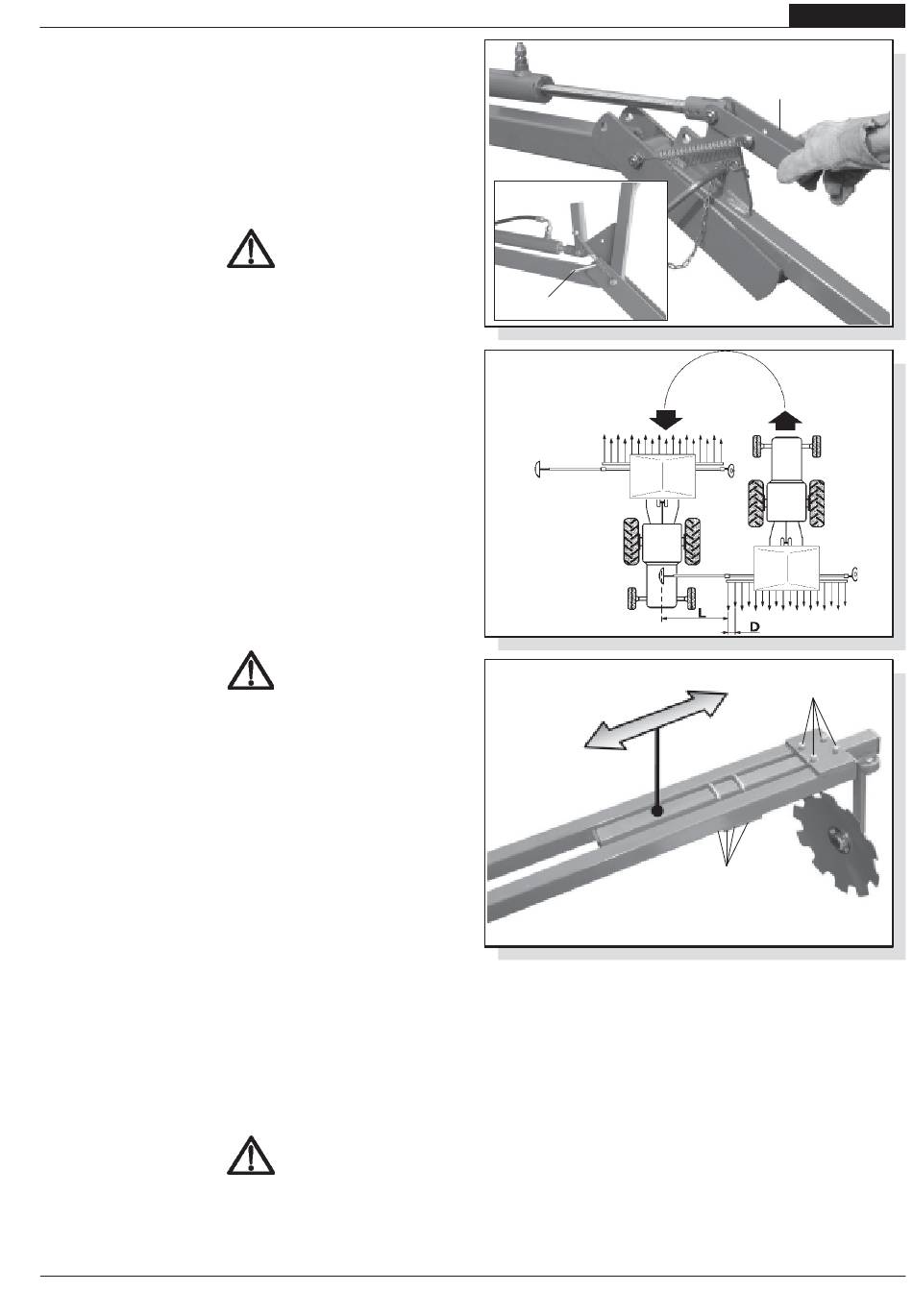 L

D